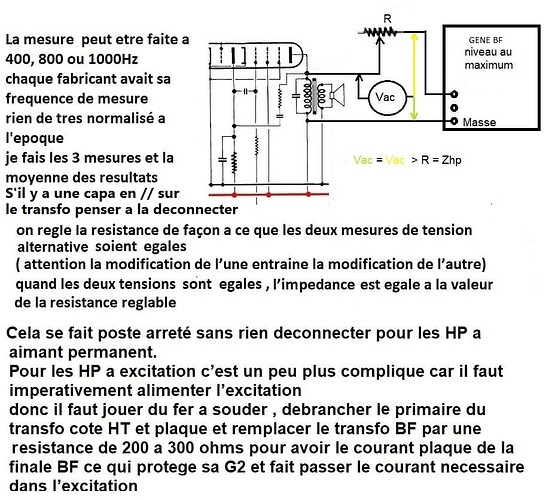 La mesure peut etre faite a 400, 800 ou 1000Hz chaque fabricant avait sa frequence de mesure rien de tres normalisé a l'epoque je fais les 3 mesures et la moyenne des resultats S'il y a une capa en // sur le transfo penser a la deconnecter

R

GENE BF
niveau au maximum

Vac

Masse

Vac = Vac > R = Zhp

on regle la resistance de façon a ce que les deux mesures de tension alternative soient egales
( attention la modification de l'une entraine la modification de l'autre)
quand les deux tensions sont egales , l'impedance est egale a la valeur de la resistance reglable

Cela se fait poste arreté sans rien deconnecter pour les HP a aimant permanent.
Pour les HP a excitation c'est un peu plus complique car il faut imperativement alimenter l'excitation
donc il faut jouer du fer a souder , debrancher le primaire du transfo cote HT et plaque et remplacer le transfo BF par une resistance de 200 a 300 ohms pour avoir le courant plaque de la finale BF ce qui protege sa G2 et fait passer le courant necessaire dans l'excitation